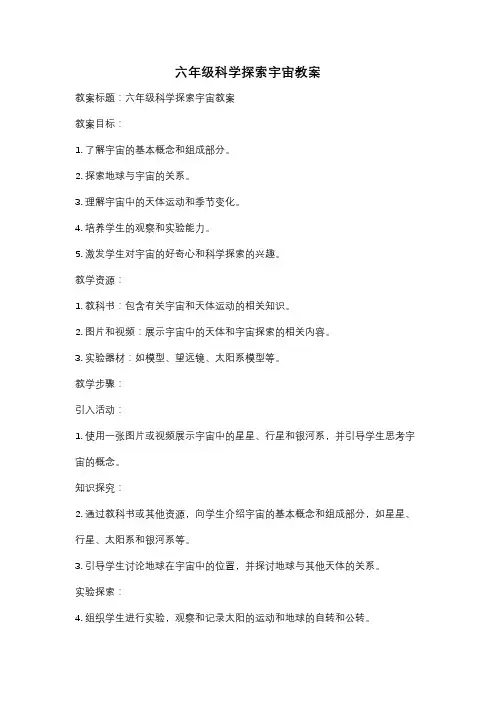 六年级科学探索宇宙教案

教案标题：六年级科学探索宇宙教案

教案目标：

1. 了解宇宙的基本概念和组成部分。

2. 探索地球与宇宙的关系。

3. 理解宇宙中的天体运动和季节变化。

4. 培养学生的观察和实验能力。

5. 激发学生对宇宙的好奇心和科学探索的兴趣。

教学资源：

1. 教科书：包含有关宇宙和天体运动的相关知识。

2. 图片和视频：展示宇宙中的天体和宇宙探索的相关内容。

3. 实验器材：如模型、望远镜、太阳系模型等。

教学步骤：

引入活动：

1. 使用一张图片或视频展示宇宙中的星星、行星和银河系，并引导学生思考宇宙的概念。

知识探究：

2. 通过教科书或其他资源，向学生介绍宇宙的基本概念和组成部分，如星星、行星、太阳系和银河系等。

3. 引导学生讨论地球在宇宙中的位置，并探讨地球与其他天体的关系。

实验探索：

4. 组织学生进行实验，观察和记录太阳的运动和地球的自转和公转。